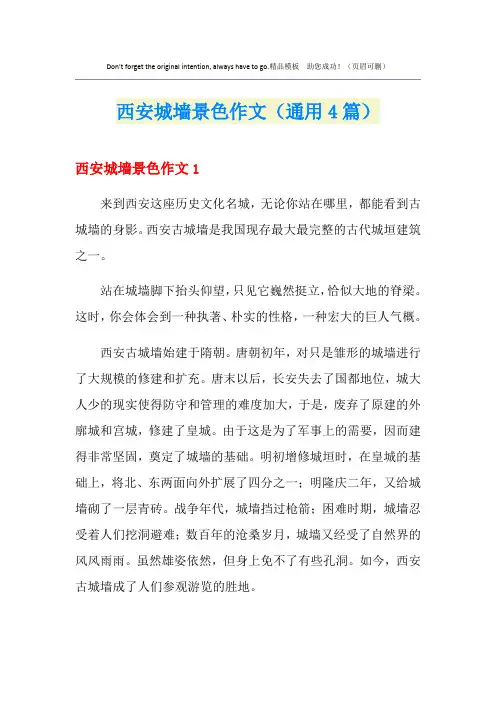 Don't forget the original intention, always have to go.精品模板 助您成功！（页眉可删）

西安城墙景色作文（通用4篇）

西安城墙景色作文1

来到西安这座历史文化名城，无论你站在哪里，都能看到古城墙的身影。西安古城墙是我国现存最大最完整的古代城垣建筑之一。

站在城墙脚下抬头仰望，只见它巍然挺立，恰似大地的脊梁。这时，你会体会到一种执著、朴实的性格，一种宏大的巨人气概。

西安古城墙始建于隋朝。唐朝初年，对只是雏形的城墙进行了大规模的修建和扩充。唐末以后，长安失去了国都地位，城大人少的现实使得防守和管理的难度加大，于是，废弃了原建的外廓城和宫城，修建了皇城。由于这是为了军事上的需要，因而建得非常坚固，奠定了城墙的基础。明初增修城垣时，在皇城的基础上，将北、东两面向外扩展了四分之一；明隆庆二年，又给城墙砌了一层青砖。战争年代，城墙挡过枪箭；困难时期，城墙忍受着人们挖洞避难；数百年的沧桑岁月，城墙又经受了自然界的风风雨雨。虽然雄姿依然，但身上免不了有些孔洞。如今，西安古城墙成了人们参观游览的胜地。